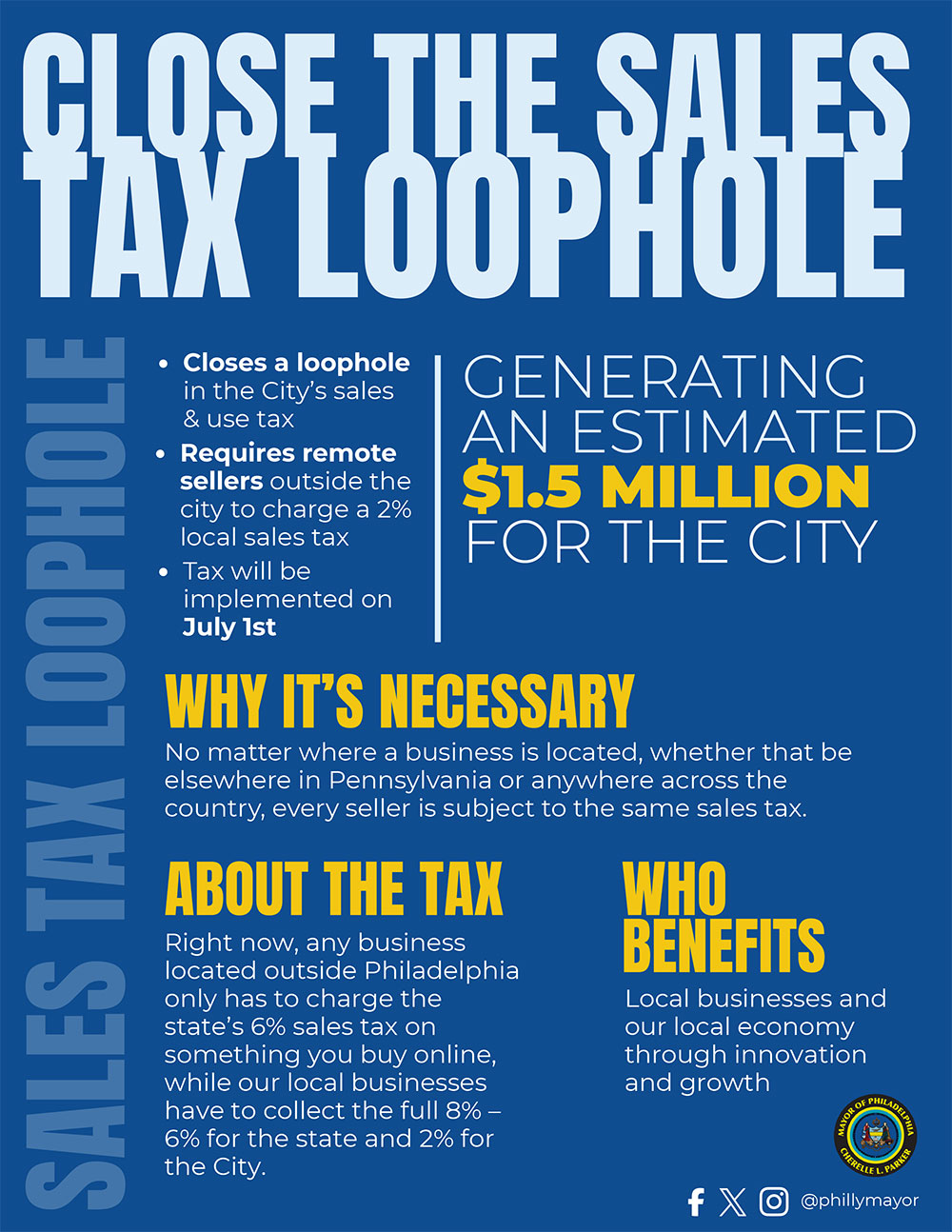 CLOSE THE SALES TAX LOOPHOLE

SALES TAX LOOPHOLE

• Closes a loophole in the City's sales & use tax
• Requires remote sellers outside the city to charge a 2% local sales tax
• Tax will be implemented on July 1st

GENERATING AN ESTIMATED $1.5 MILLION FOR THE CITY

WHY IT'S NECESSARY
No matter where a business is located, whether that be elsewhere in Pennsylvania or anywhere across the country, every seller is subject to the same sales tax.

ABOUT THE TAX
Right now, any business located outside Philadelphia only has to charge the state's 6% sales tax on something you buy online, while our local businesses have to collect the full 8% – 6% for the state and 2% for the City.

WHO BENEFITS
Local businesses and our local economy through innovation and growth

MAYOR OF PHILADELPHIA CHERELLE L. PARKER

@phillymayor